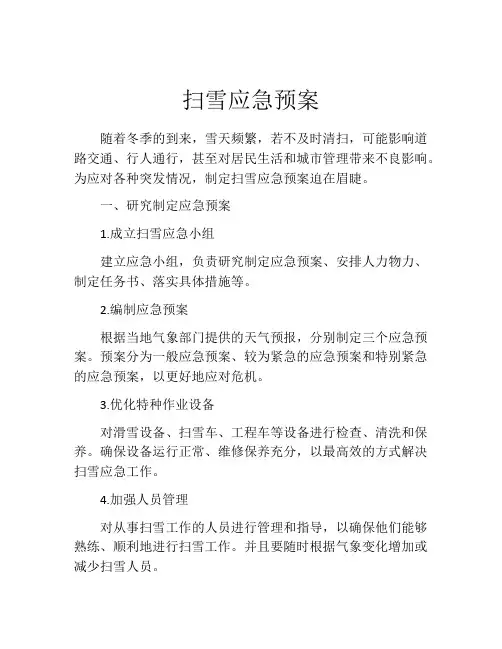 扫雪应急预案

随着冬季的到来，雪天频繁，若不及时清扫，可能影响道路交通、行人通行，甚至对居民生活和城市管理带来不良影响。为应对各种突发情况，制定扫雪应急预案迫在眉睫。

一、研究制定应急预案

1.成立扫雪应急小组

建立应急小组，负责研究制定应急预案、安排人力物力、制定任务书、落实具体措施等。

2.编制应急预案

根据当地气象部门提供的天气预报，分别制定三个应急预案。预案分为一般应急预案、较为紧急的应急预案和特别紧急的应急预案，以更好地应对危机。

3.优化特种作业设备

对滑雪设备、扫雪车、工程车等设备进行检查、清洗和保养。确保设备运行正常、维修保养充分，以最高效的方式解决扫雪应急工作。

4.加强人员管理

对从事扫雪工作的人员进行管理和指导，以确保他们能够熟练、顺利地进行扫雪工作。并且要随时根据气象变化增加或减少扫雪人员。